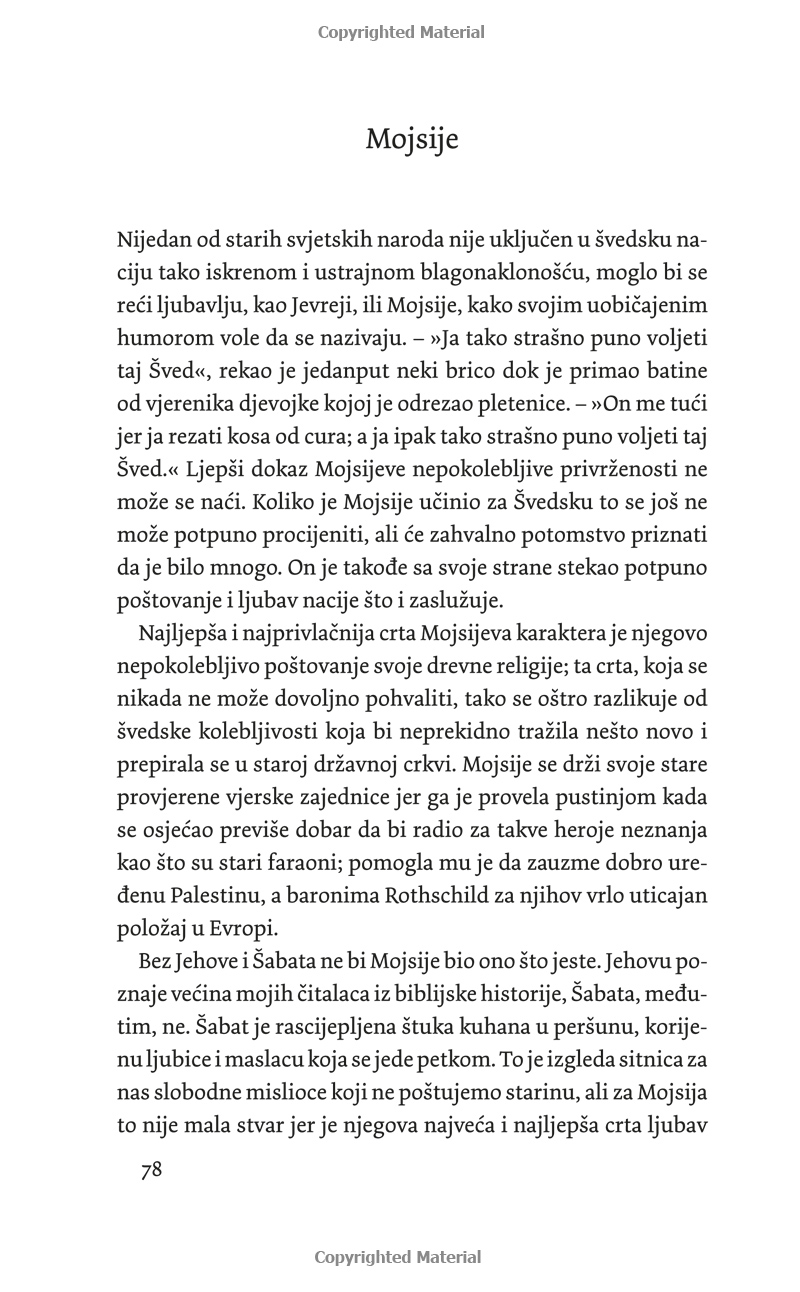 Copyrighted Material

Mojsije

Nijedan od starih svjetskih naroda nije uključen u švedsku naciju tako iskrenom i ustrajnom blagonaklonošću, moglo bi se reći ljubavlju, kao Jevreji, ili Mojsije, kako svojim uobičajenim humorom vole da se nazivaju. – »Ja tako strašno puno voljeti taj Šved«, rekao je jedanput neki brico dok je primao batine od vjerenika djevojke kojoj je odrezao pletenice. – »On me tući jer ja rezati kosa od cura; a ja ipak tako strašno puno voljeti taj Šved.« Ljepši dokaz Mojsijeve nepokolebljive privrženosti ne može se naći. Koliko je Mojsije učinio za Švedsku to se još ne može potpuno procijeniti, ali će zahvalno potomstvo priznati da je bilo mnogo. On je takođe sa svoje strane stekao potpuno poštovanje i ljubav nacije što i zaslužuje.

Najljepša i najprivlačnija crta Mojsijeva karaktera je njegovo nepokolebljivo poštovanje svoje drevne religije; ta crta, koja se nikada ne može dovoljno pohvaliti, tako se oštro razlikuje od švedske kolebljivosti koja bi neprekidno tražila nešto novo i prepirala se u staroj državnoj crkvi. Mojsije se drži svoje stare provjerene vjerske zajednice jer ga je provela pustinjom kada se osjećao previše dobar da bi radio za takve heroje neznanja kao što su stari faraoni; pomogla mu je da zauzme dobro uređenu Palestinu, a baronima Rothschild za njihov vrlo uticajan položaj u Evropi.

Bez Jehove i Šabata ne bi Mojsije bio ono što jeste. Jehovu poznaje većina mojih čitalaca iz biblijske historije, Šabata, međutim, ne. Šabat je rascijepljena štuka kuhana u peršunu, korijenu ljubice i maslacu koja se jede petkom. To je izgleda sitnica za nas slobodne mislioce koji ne poštujemo starinu, ali za Mojsija to nije mala stvar jer je njegova najveća i najljepša crta ljubav

78

Copyrighted Material